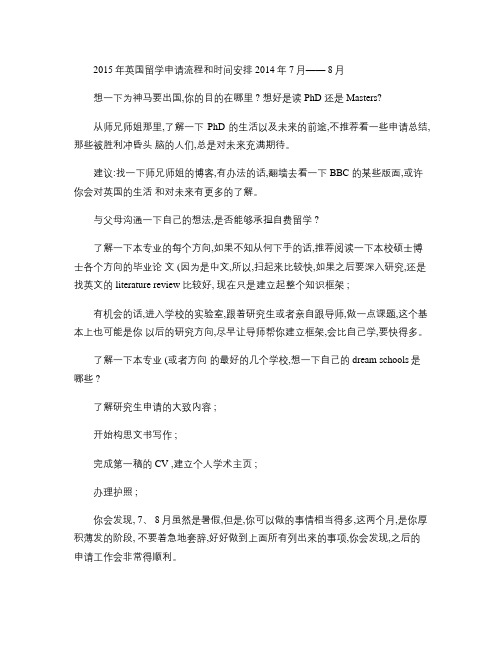 2015 年英国留学申请流程和时间安排 2014 年 7 月—— 8 月

想一下为神马要出国,你的目的在哪里 ? 想好是读 PhD 还是 Masters?

从师兄师姐那里,了解一下 PhD 的生活以及未来的前途,不推荐看一些申请总结,那些被胜利冲昏头 脑的人们,总是对未来充满期待。

建议:找一下师兄师姐的博客,有办法的话,翻墙去看一下 BBC 的某些版面,或许你会对英国的生活 和对未来有更多的了解。

与父母沟通一下自己的想法,是否能够承担自费留学 ?

了解一下本专业的每个方向,如果不知从何下手的话,推荐阅读一下本校硕士博士各个方向的毕业论 文 (因为是中文,所以,扫起来比较快,如果之后要深入研究,还是找英文的 literature review 比较好, 现在只是建立起整个知识框架 ;

有机会的话,进入学校的实验室,跟着研究生或者亲自跟导师,做一点课题,这个基本上也可能是你 以后的研究方向,尽早让导师帮你建立框架,会比自己学,要快得多。

了解一下本专业 (或者方向 的最好的几个学校,想一下自己的 dream schools 是哪些 ?

了解研究生申请的大致内容 ;

开始构思文书写作 ;

完成第一稿的 CV ,建立个人学术主页 ;

办理护照 ;

你会发现, 7、 8 月虽然是暑假,但是,你可以做的事情相当得多,这两个月,是你厚积薄发的阶段, 不要着急地套辞,好好做到上面所有列出来的事项,你会发现,之后的申请工作会非常得顺利。